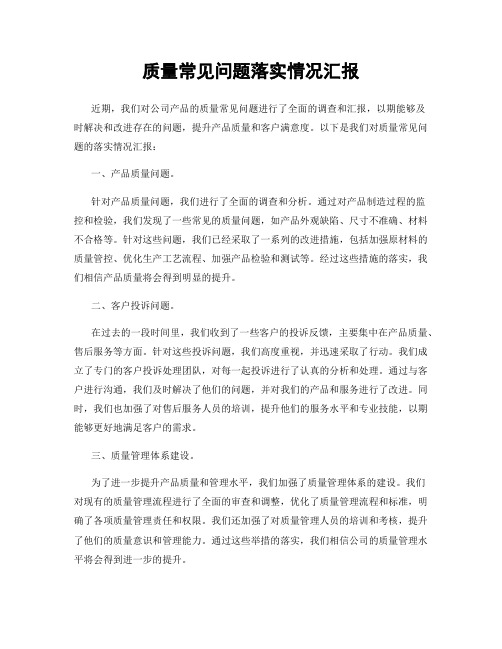 质量常见问题落实情况汇报

近期，我们对公司产品的质量常见问题进行了全面的调查和汇报，以期能够及时解决和改进存在的问题，提升产品质量和客户满意度。以下是我们对质量常见问题的落实情况汇报：

一、产品质量问题。

针对产品质量问题，我们进行了全面的调查和分析。通过对产品制造过程的监控和检验，我们发现了一些常见的质量问题，如产品外观缺陷、尺寸不准确、材料不合格等。针对这些问题，我们已经采取了一系列的改进措施，包括加强原材料的质量管控、优化生产工艺流程、加强产品检验和测试等。经过这些措施的落实，我们相信产品质量将会得到明显的提升。

二、客户投诉问题。

在过去的一段时间里，我们收到了一些客户的投诉反馈，主要集中在产品质量、售后服务等方面。针对这些投诉问题，我们高度重视，并迅速采取了行动。我们成立了专门的客户投诉处理团队，对每一起投诉进行了认真的分析和处理。通过与客户进行沟通，我们及时解决了他们的问题，并对我们的产品和服务进行了改进。同时，我们也加强了对售后服务人员的培训，提升他们的服务水平和专业技能，以期能够更好地满足客户的需求。

三、质量管理体系建设。

为了进一步提升产品质量和管理水平，我们加强了质量管理体系的建设。我们对现有的质量管理流程进行了全面的审查和调整，优化了质量管理流程和标准，明确了各项质量管理责任和权限。我们还加强了对质量管理人员的培训和考核，提升了他们的质量意识和管理能力。通过这些举措的落实，我们相信公司的质量管理水平将会得到进一步的提升。